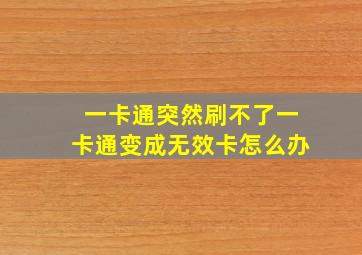 一卡通突然刷不了一卡通变成无效卡怎么办